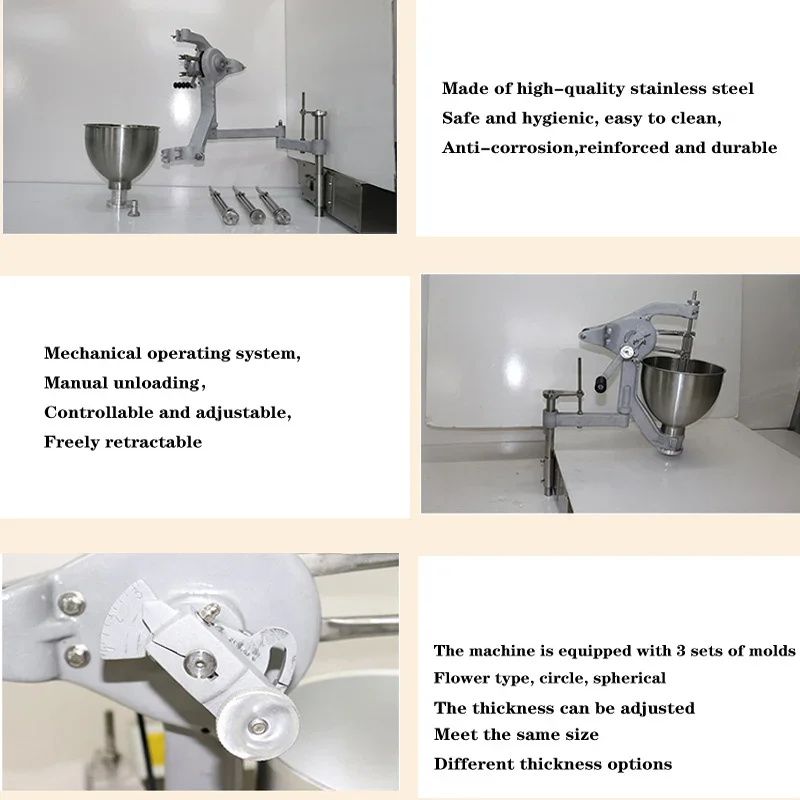 Made of high-quality stainless steel
Safe and hygienic, easy to clean,
Anti-corrosion,reinforced and durable

Mechanical operating system,
Manual unloading,
Controllable and adjustable,
Freely retractable

The machine is equipped with 3 sets of molds
Flower type, circle, spherical
The thickness can be adjusted
Meet the same size
Different thickness options